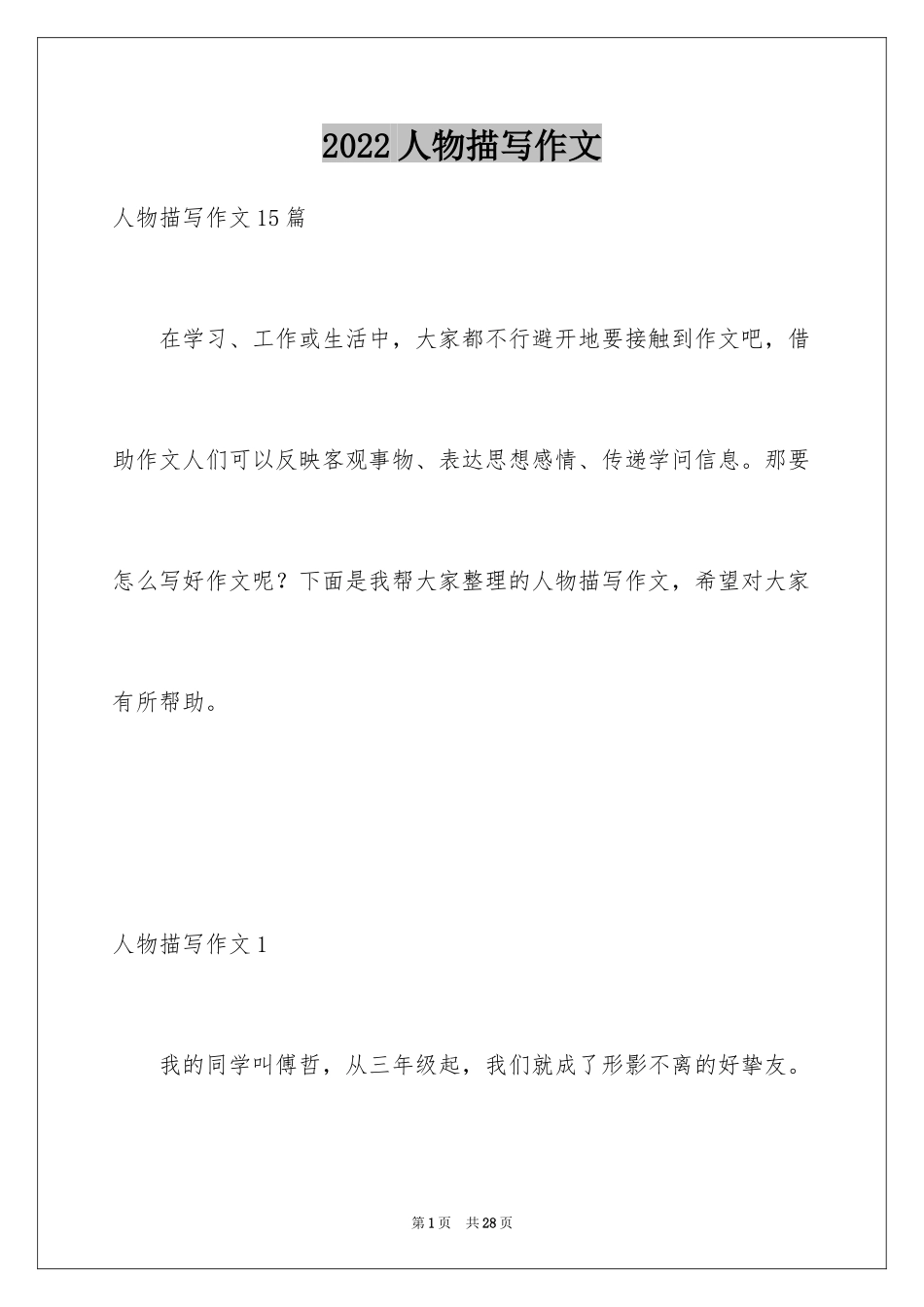 2022人物描写作文

人物描写作文15篇

在学习、工作或生活中，大家都不行避开地要接触到作文吧，借助作文人们可以反映客观事物、表达思想感情、传递学问信息。那要怎么写好作文呢？下面是我帮大家整理的人物描写作文，希望对大家有所帮助。

人物描写作文1

我的同学叫傅哲，从三年级起，我们就成了形影不离的好挚友。

第1页 共28页